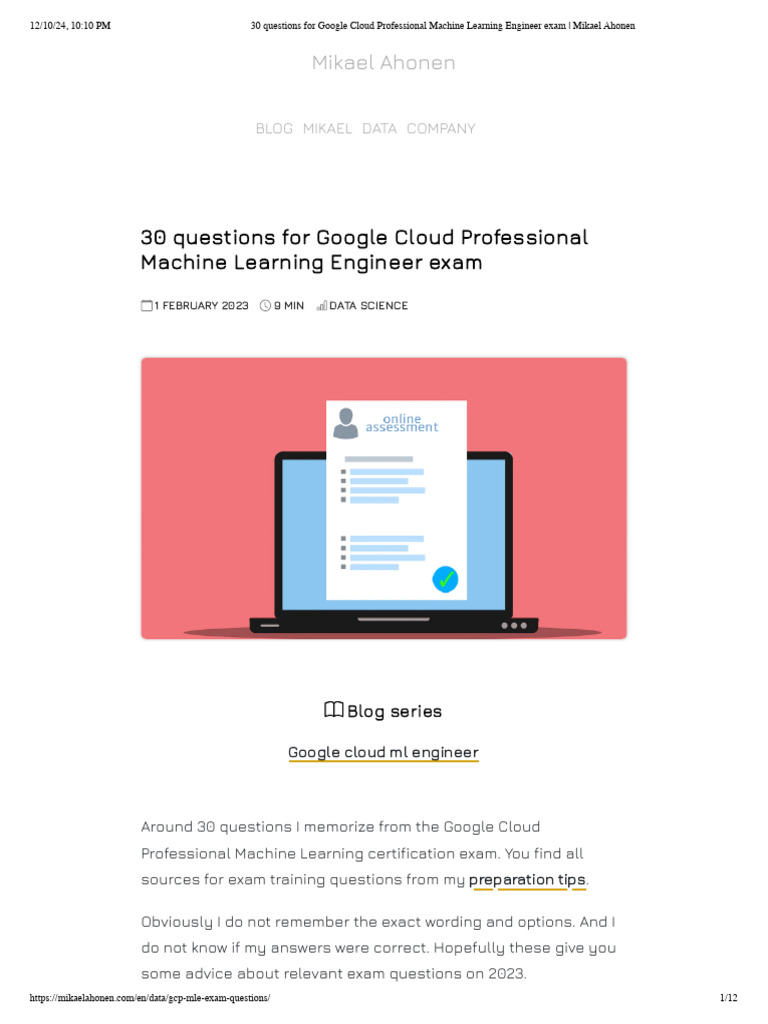 12/10/24, 10:10 PM 30 questions for Google Cloud Professional Machine Learning Engineer exam | Mikael Ahonen

Mikael Ahonen

BLOG MIKAEL DATA COMPANY

30 questions for Google Cloud Professional Machine Learning Engineer exam

1 FEBRUARY 2023 9 MIN DATA SCIENCE

online assessment

Blog series

Google cloud ml engineer

Around 30 questions I memorize from the Google Cloud Professional Machine Learning certification exam. You find all sources for exam training questions from my preparation tips.

Obviously I do not remember the exact wording and options. And I do not know if my answers were correct. Hopefully these give you some advice about relevant exam questions on 2023.

https://mikaelahonen.com/en/data/gcp-mle-exam-questions/ 1/12